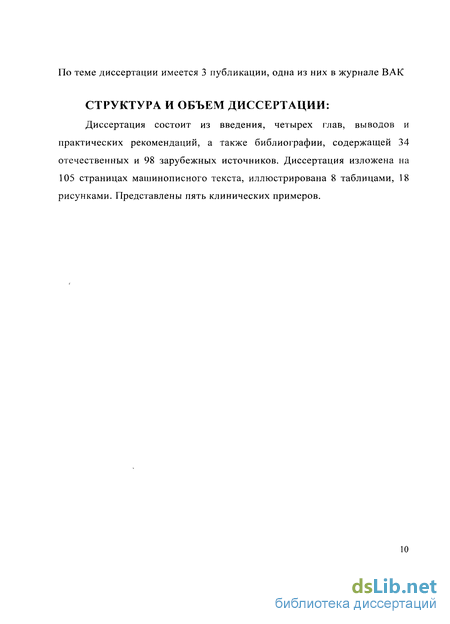 По теме диссертации имеется 3 публикации, одна из них в журнале ВАК

СТРУКТУРА И ОБЪЕМ ДИССЕРТАЦИИ:

Диссертация состоит из введения, четырех глав, выводов и практических рекомендаций, а также библиографии, содержащей 34 отечественных и 98 зарубежных источников. Диссертация изложена на 105 страницах машинописного текста, иллюстрирована 8 таблицами, 18 рисунками. Представлены пять клинических примеров.

10

dsLib.net
библиотека диссертаций